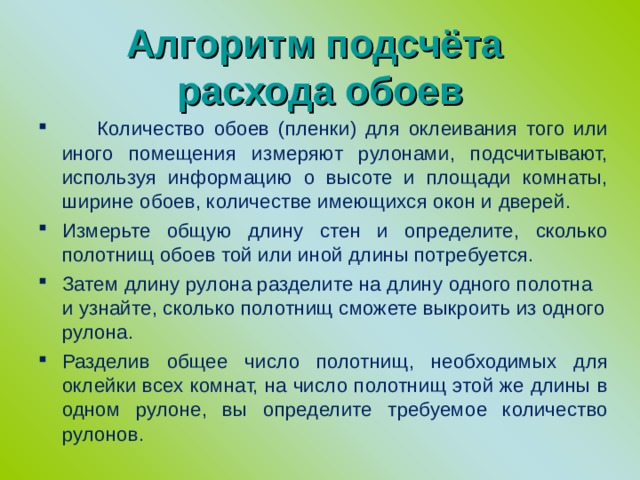 Алгоритм подсчёта расхода обоев

▪ Количество обоев (пленки) для оклеивания того или иного помещения измеряют рулонами, подсчитывают, используя информацию о высоте и площади комнаты, ширине обоев, количестве имеющихся окон и дверей.

▪ Измерьте общую длину стен и определите, сколько полотнищ обоев той или иной длины потребуется.

▪ Затем длину рулона разделите на длину одного полотна и узнайте, сколько полотнищ сможете выкроить из одного рулона.

▪ Разделив общее число полотнищ, необходимых для оклейки всех комнат, на число полотнищ этой же длины в одном рулоне, вы определите требуемое количество рулонов.